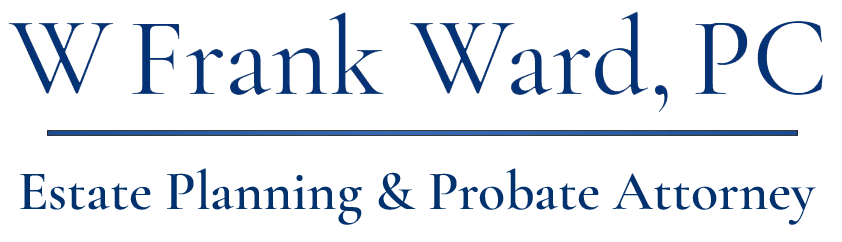 W Frank Ward, PC

Estate Planning & Probate Attorney